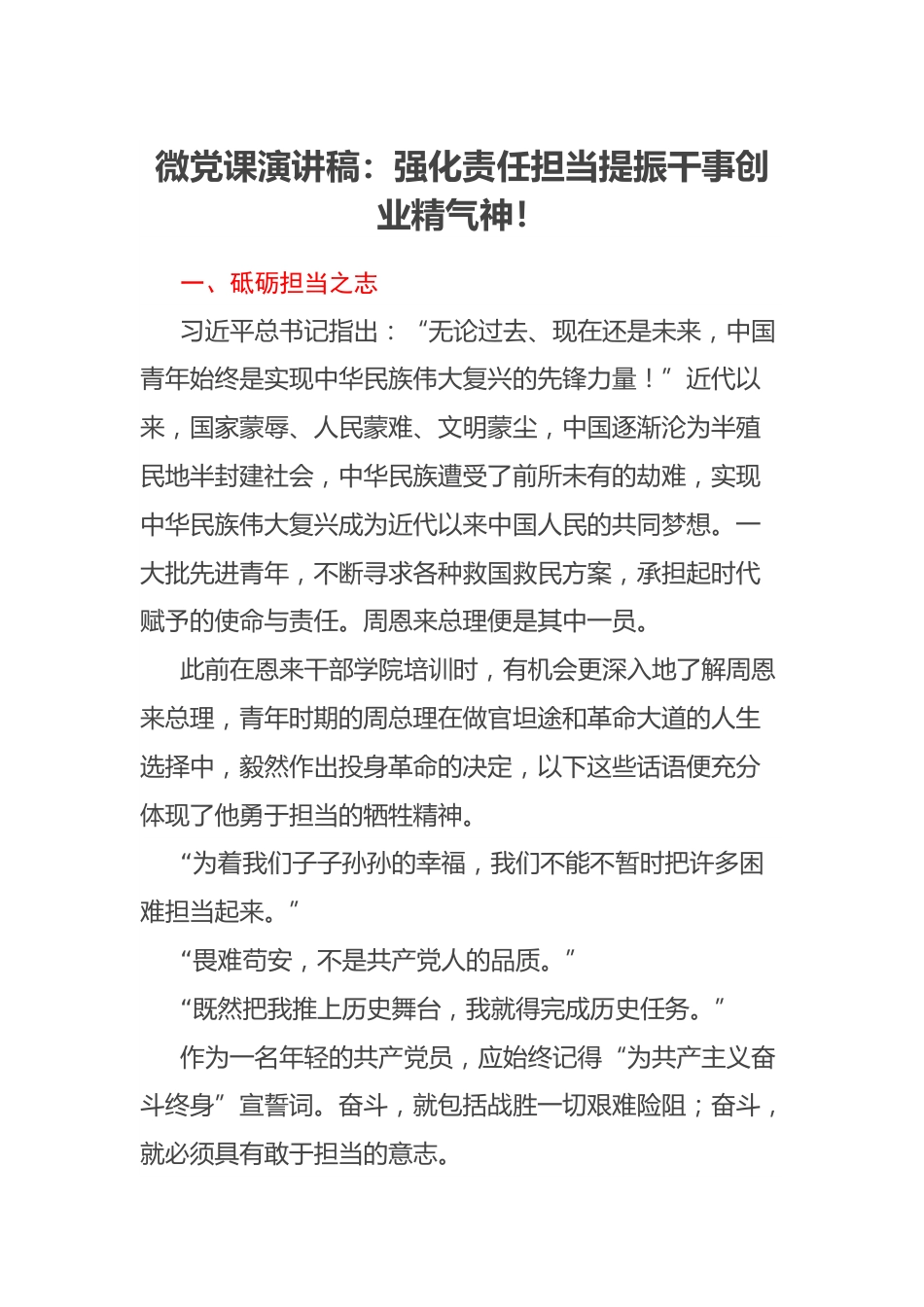 微党课演讲稿：强化责任担当提振干事创业精气神！

一、砥砺担当之志

习近平总书记指出：“无论过去、现在还是未来，中国青年始终是实现中华民族伟大复兴的先锋力量！”近代以来，国家蒙辱、人民蒙难、文明蒙尘，中国逐渐沦为半殖民地半封建社会，中华民族遭受了前所未有的劫难，实现中华民族伟大复兴成为近代以来中国人民的共同梦想。一大批先进青年，不断寻求各种救国救民方案，承担起时代赋予的使命与责任。周恩来总理便是其中一员。

此前在恩来干部学院培训时，有机会更深入地了解周恩来总理，青年时期的周总理在做官坦途和革命大道的人生选择中，毅然作出投身革命的决定，以下这些话语便充分体现了他勇于担当的牺牲精神。

“为着我们子子孙孙的幸福，我们不能不暂时把许多困难担当起来。”

“畏难苟安，不是共产党人的品质。”

“既然把我推上历史舞台，我就得完成历史任务。”

作为一名年轻的共产党员，应始终记得“为共产主义奋斗终身”宣誓词。奋斗，就包括战胜一切艰难险阻；奋斗，就必须具有敢于担当的意志。